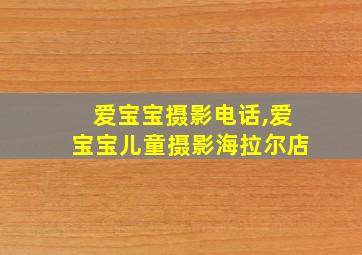 爱宝宝摄影电话,爱宝宝儿童摄影海拉尔店